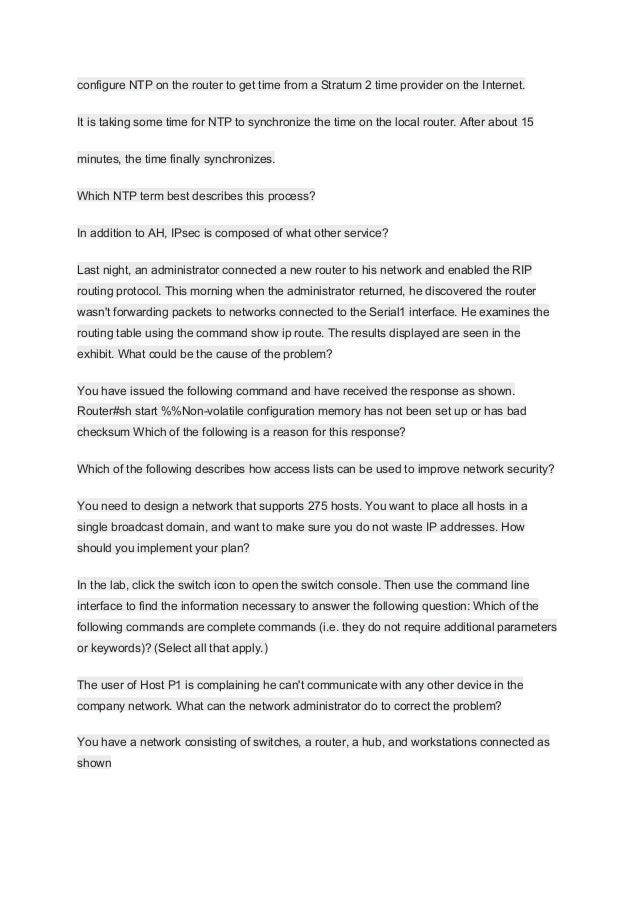 configure NTP on the router to get time from a Stratum 2 time provider on the Internet.

It is taking some time for NTP to synchronize the time on the local router. After about 15

minutes, the time finally synchronizes.

Which NTP term best describes this process?

In addition to AH, IPsec is composed of what other service?

Last night, an administrator connected a new router to his network and enabled the RIP routing protocol. This morning when the administrator returned, he discovered the router wasn't forwarding packets to networks connected to the Serial1 interface. He examines the routing table using the command show ip route. The results displayed are seen in the exhibit. What could be the cause of the problem?

You have issued the following command and have received the response as shown. Router#sh start %%Non-volatile configuration memory has not been set up or has bad checksum Which of the following is a reason for this response?

Which of the following describes how access lists can be used to improve network security?

You need to design a network that supports 275 hosts. You want to place all hosts in a single broadcast domain, and want to make sure you do not waste IP addresses. How should you implement your plan?

In the lab, click the switch icon to open the switch console. Then use the command line interface to find the information necessary to answer the following question: Which of the following commands are complete commands (i.e. they do not require additional parameters or keywords)? (Select all that apply.)

The user of Host P1 is complaining he can't communicate with any other device in the company network. What can the network administrator do to correct the problem?

You have a network consisting of switches, a router, a hub, and workstations connected as shown